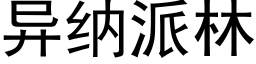 异纳派林